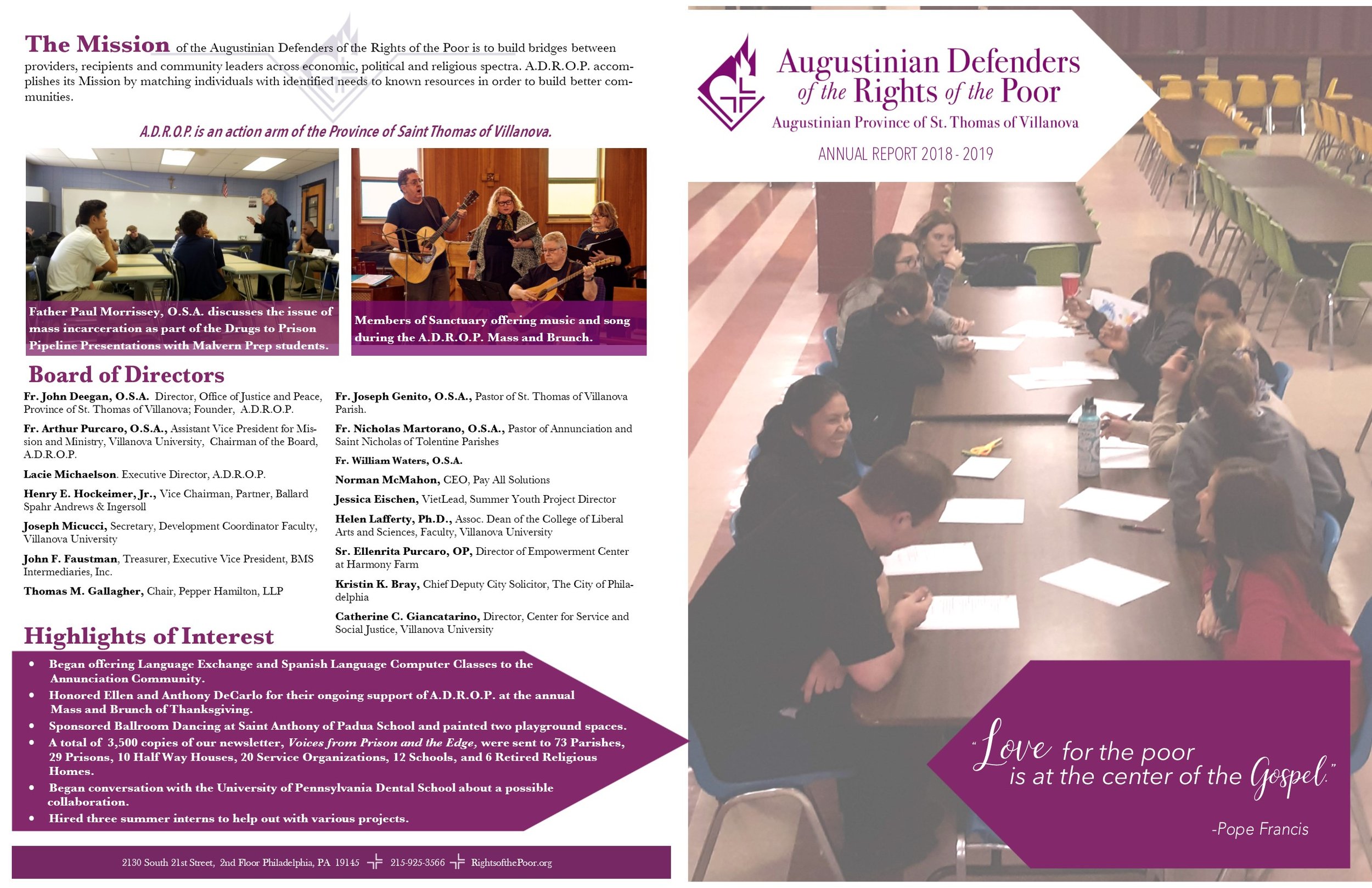 The Mission of the Augustinian Defenders of the Rights of the Poor is to build bridges between providers, recipients and community leaders across economic, political and religious spectra. A.D.R.O.P. accomplishes its Mission by matching individuals with identified needs to known resources in order to build better communities.

A.D.R.O.P. is an action arm of the Province of Saint Thomas of Villanova.

Father Paul Morrissey, O.S.A. discusses the issue of mass incarceration as part of the Drugs to Prison Pipeline Presentations with Malvern Prep students.

Members of Sanctuary offering music and song during the A.D.R.O.P. Mass and Brunch.

Board of Directors

Fr. John Deegan, O.S.A. Director, Office of Justice and Peace, Province of St. Thomas of Villanova; Founder, A.D.R.O.P.

Fr. Arthur Purcaro, O.S.A., Assistant Vice President for Mission and Ministry, Villanova University, Chairman of the Board, A.D.R.O.P.

Lacie Michaelson. Executive Director, A.D.R.O.P.

Henry E. Hockeimer, Jr., Vice Chairman, Partner, Ballard Spahr Andrews & Ingersoll

Joseph Micucci, Secretary, Development Coordinator Faculty, Villanova University

John F. Faustman, Treasurer, Executive Vice President, BMS Intermediaries, Inc.

Thomas M. Gallagher, Chair, Pepper Hamilton, LLP

Fr. Joseph Genito, O.S.A., Pastor of St. Thomas of Villanova Parish.

Fr. Nicholas Martorano, O.S.A., Pastor of Annunciation and Saint Nicholas of Tolentine Parishes

Fr. William Waters, O.S.A.

Norman McMahon, CEO, Pay All Solutions

Jessica Eischen, VietLead, Summer Youth Project Director

Helen Lafferty, Ph.D., Assoc. Dean of the College of Liberal Arts and Sciences, Faculty, Villanova University

Sr. Ellenrita Purcaro, OP, Director of Empowerment Center at Harmony Farm

Kristin K. Bray, Chief Deputy City Solicitor, The City of Philadelphia

Catherine C. Giancatarino, Director, Center for Service and Social Justice, Villanova University

Highlights of Interest

• Began offering Language Exchange and Spanish Language Computer Classes to the Annunciation Community.
• Honored Ellen and Anthony DeCarlo for their ongoing support of A.D.R.O.P. at the annual Mass and Brunch of Thanksgiving.
• Sponsored Ballroom Dancing at Saint Anthony of Padua School and painted two playground spaces.
• A total of 3,500 copies of our newsletter, Voices from Prison and the Edge, were sent to 73 Parishes, 29 Prisons, 10 Half Way Houses, 20 Service Organizations, 12 Schools, and 6 Retired Religious Homes.
• Began conversation with the University of Pennsylvania Dental School about a possible collaboration.
• Hired three summer interns to help out with various projects.

2130 South 21st Street, 2nd Floor Philadelphia, PA 19145 215-925-3566 RightsofthePoor.org

Augustinian Defenders of the Rights of the Poor
Augustinian Province of St. Thomas of Villanova

ANNUAL REPORT 2018 - 2019

"Love for the poor is at the center of the Gospel."

-Pope Francis